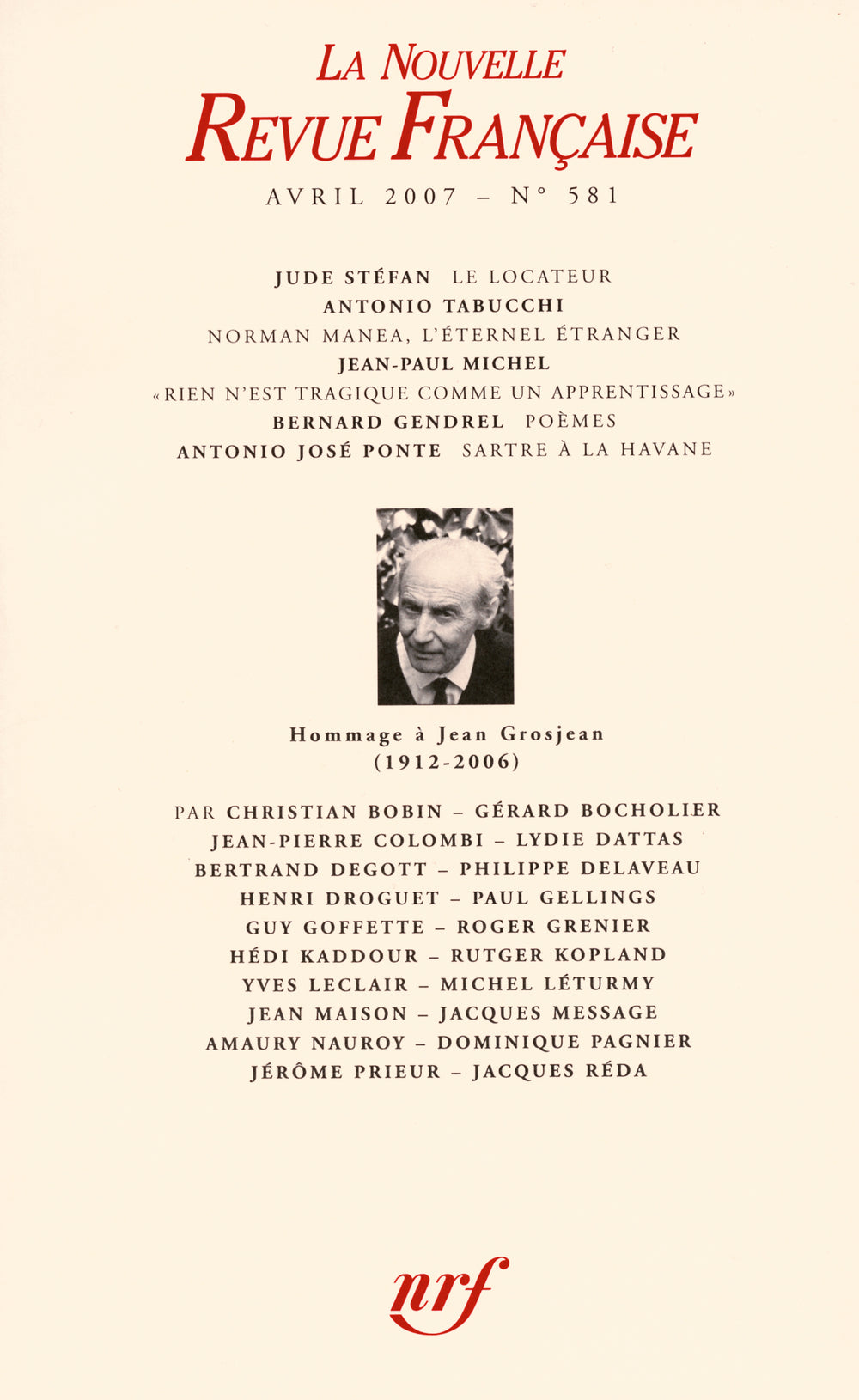 LA NOUVELLE
REVUE FRANÇAISE
AVRIL 2007 – N° 581

JUDE STÉFAN LE LOCATEUR
ANTONIO TABUCCHI
NORMAN MANEA, L'ÉTERNEL ÉTRANGER
JEAN-PAUL MICHEL
«RIEN N'EST TRAGIQUE COMME UN APPRENTISSAGE»
BERNARD GENDREL POÈMES
ANTONIO JOSÉ PONTE SARTRE À LA HAVANE

Hommage à Jean Grosjean
(1912-2006)

PAR CHRISTIAN BOBIN – GÉRARD BOCHOLIER
JEAN-PIERRE COLOMBI – LYDIE DATTAS
BERTRAND DEGOTT – PHILIPPE DELAVEAU
HENRI DROGUET – PAUL GELLINGS
GUY GOFFETTE – ROGER GRENIER
HÉDI KADDOUR – RUTGER KOPLAND
YVES LECLAIR – MICHEL LÉTURMY
JEAN MAISON – JACQUES MESSAGE
AMAURY NAUROY – DOMINIQUE PAGNIER
JÉRÔME PRIEUR – JACQUES RÉDA

nrf